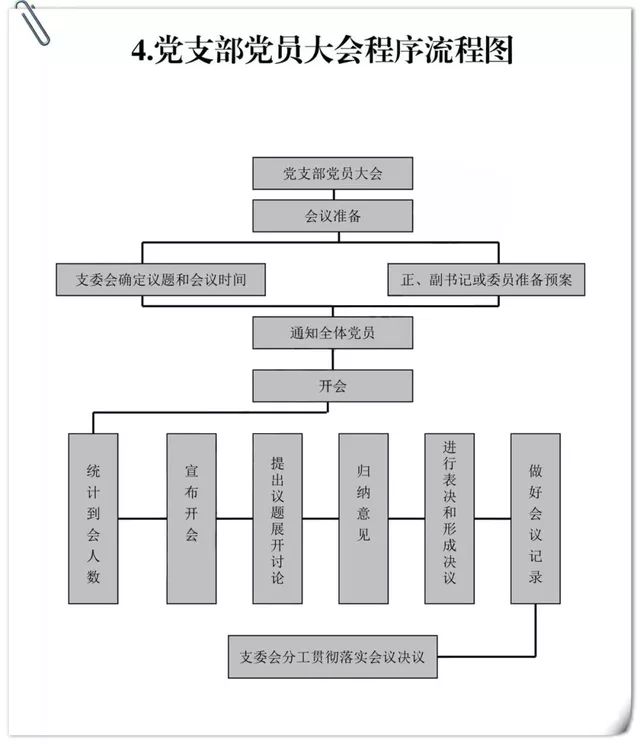 4.党支部党员大会程序流程图

党支部党员大会

会议准备

支委会确定议题和会议时间

正、副书记或委员准备预案

通知全体党员

开会

统计到会人数

宣布开会

提出议题展开讨论

归纳意见

进行表决和形成决议

做好会议记录

支委会分工贯彻落实会议决议